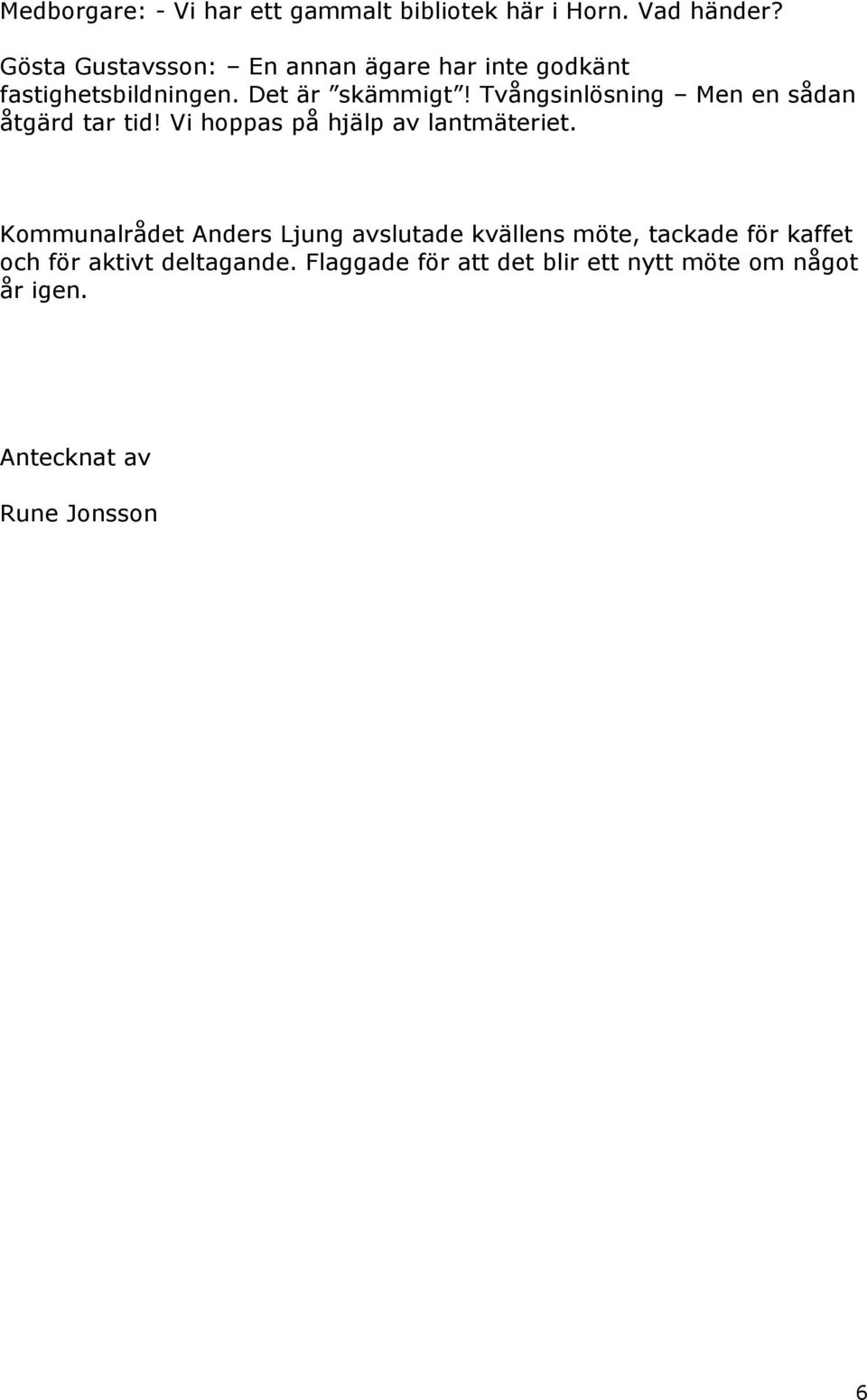 Medborgare: - Vi har ett gammalt bibliotek här i Horn. Vad händer?

Gösta Gustavsson: – En annan ägare har inte godkänt fastighetsbildningen. Det är ”skämmigt”! Tvångsinlösning – Men en sådan åtgärd tar tid! Vi hoppas på hjälp av lantmäteriet.

Kommunalrådet Anders Ljung avslutade kvällens möte, tackade för kaffet och för aktivt deltagande. Flaggade för att det blir ett nytt möte om något år igen.

Antecknat av

Rune Jonsson

6